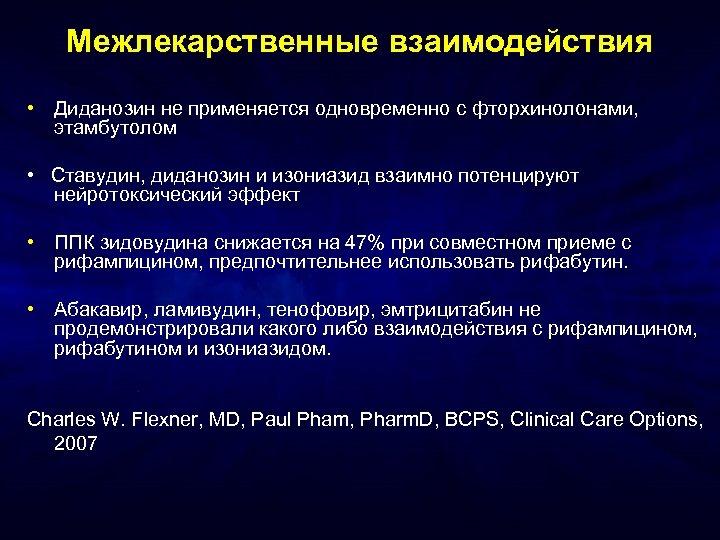 Межлекарственные взаимодействия

• Диданозин не применяется одновременно с фторхинолонами, этамбутолом

• Ставудин, диданозин и изониазид взаимно потенцируют нейротоксический эффект

• ППК зидовудина снижается на 47% при совместном приеме с рифампицином, предпочтительнее использовать рифабутин.

• Абакавир, ламивудин, тенофовир, эмтрицитабин не продемонстрировали какого либо взаимодействия с рифампицином, рифабутином и изониазидом.

Charles W. Flexner, MD, Paul Pham, PharmD, BCPS, Clinical Care Options, 2007